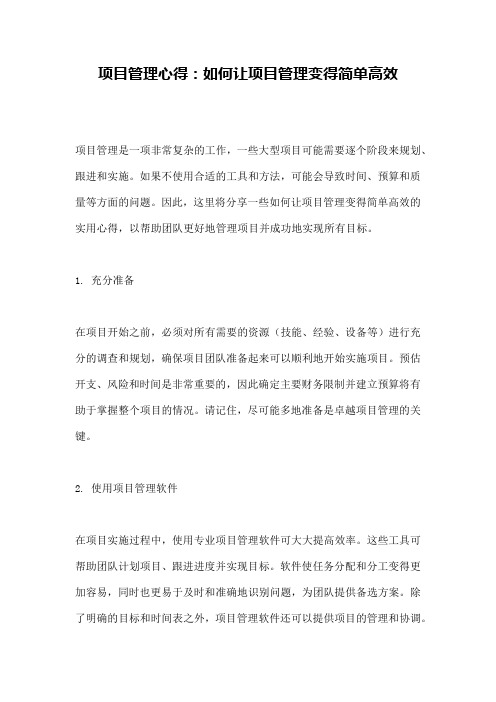 项目管理心得：如何让项目管理变得简单高效

项目管理是一项非常复杂的工作，一些大型项目可能需要逐个阶段来规划、跟进和实施。如果不使用合适的工具和方法，可能会导致时间、预算和质量等方面的问题。因此，这里将分享一些如何让项目管理变得简单高效的实用心得，以帮助团队更好地管理项目并成功地实现所有目标。

1. 充分准备

在项目开始之前，必须对所有需要的资源（技能、经验、设备等）进行充分的调查和规划，确保项目团队准备起来可以顺利地开始实施项目。预估开支、风险和时间是非常重要的，因此确定主要财务限制并建立预算将有助于掌握整个项目的情况。请记住，尽可能多地准备是卓越项目管理的关键。

2. 使用项目管理软件

在项目实施过程中，使用专业项目管理软件可大大提高效率。这些工具可帮助团队计划项目、跟进进度并实现目标。软件使任务分配和分工变得更加容易，同时也更易于及时和准确地识别问题，为团队提供备选方案。除了明确的目标和时间表之外，项目管理软件还可以提供项目的管理和协调。